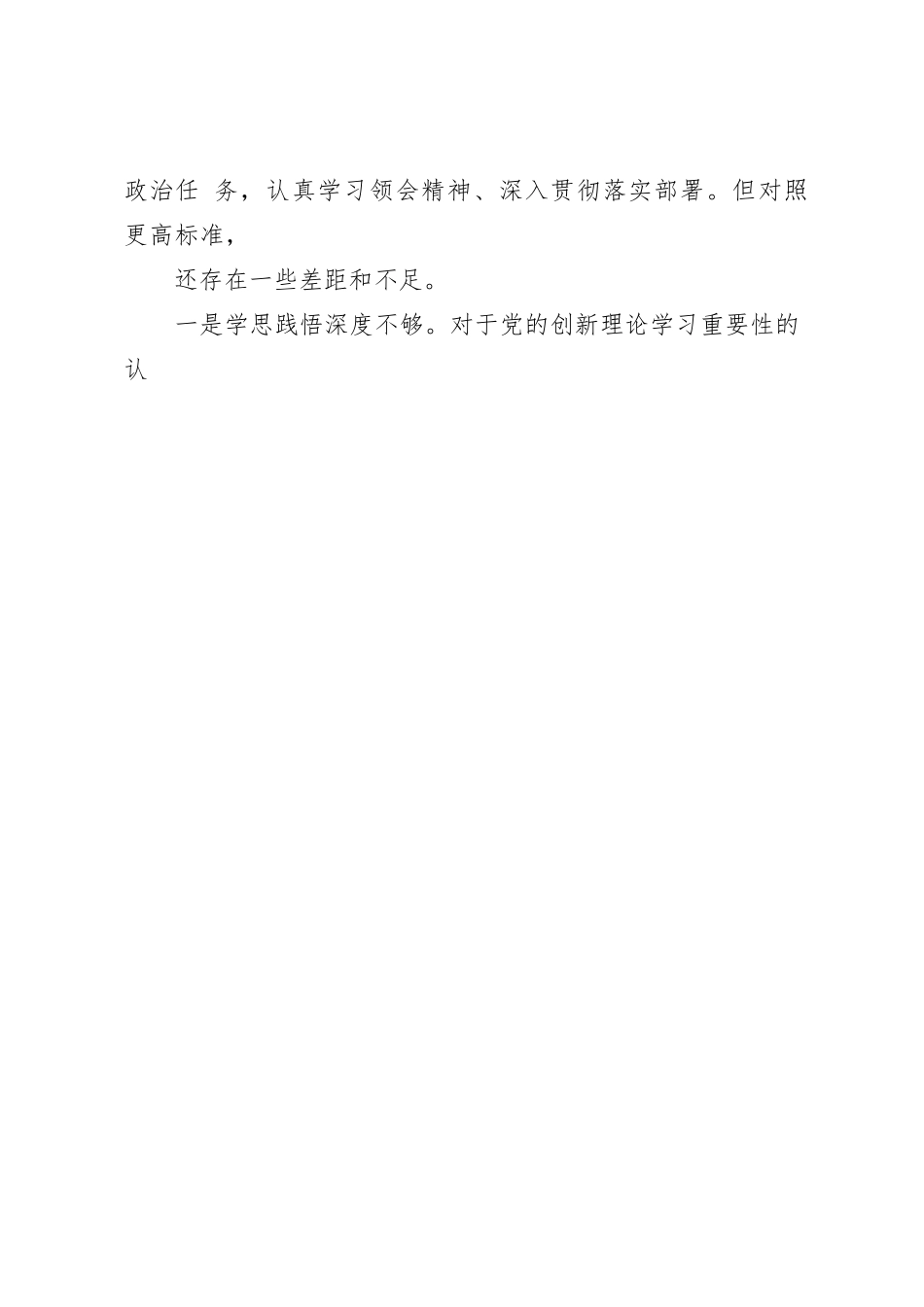 政治任 务，认真学习领会精神、深入贯彻落实部署。但对照更高标准，

还存在一些差距和不足。

一是学思践悟深度不够。对于党的创新理论学习重要性的认